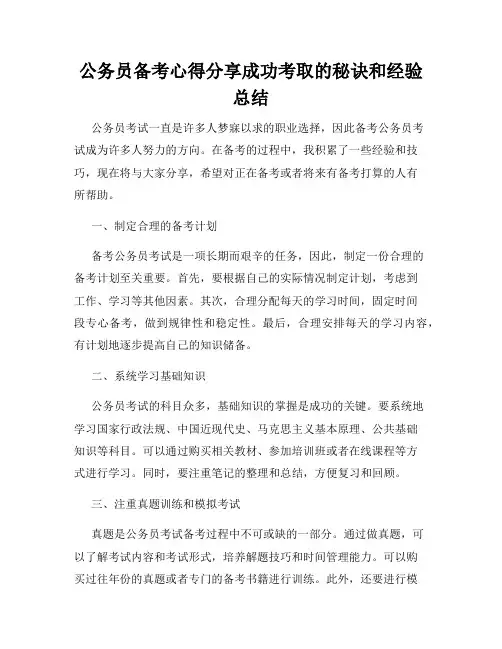 公务员备考心得分享成功考取的秘诀和经验总结

公务员考试一直是许多人梦寐以求的职业选择，因此备考公务员考试成为许多人努力的方向。在备考的过程中，我积累了一些经验和技巧，现在将与大家分享，希望对正在备考或者将来有备考打算的人有所帮助。

一、制定合理的备考计划

备考公务员考试是一项长期而艰辛的任务，因此，制定一份合理的备考计划至关重要。首先，要根据自己的实际情况制定计划，考虑到工作、学习等其他因素。其次，合理分配每天的学习时间，固定时间段专心备考，做到规律性和稳定性。最后，合理安排每天的学习内容，有计划地逐步提高自己的知识储备。

二、系统学习基础知识

公务员考试的科目众多，基础知识的掌握是成功的关键。要系统地学习国家行政法规、中国近现代史、马克思主义基本原理、公共基础知识等科目。可以通过购买相关教材、参加培训班或者在线课程等方式进行学习。同时，要注重笔记的整理和总结，方便复习和回顾。

三、注重真题训练和模拟考试

真题是公务员考试备考过程中不可或缺的一部分。通过做真题，可以了解考试内容和考试形式，培养解题技巧和时间管理能力。可以购买过往年份的真题或者专门的备考书籍进行训练。此外，还要进行模